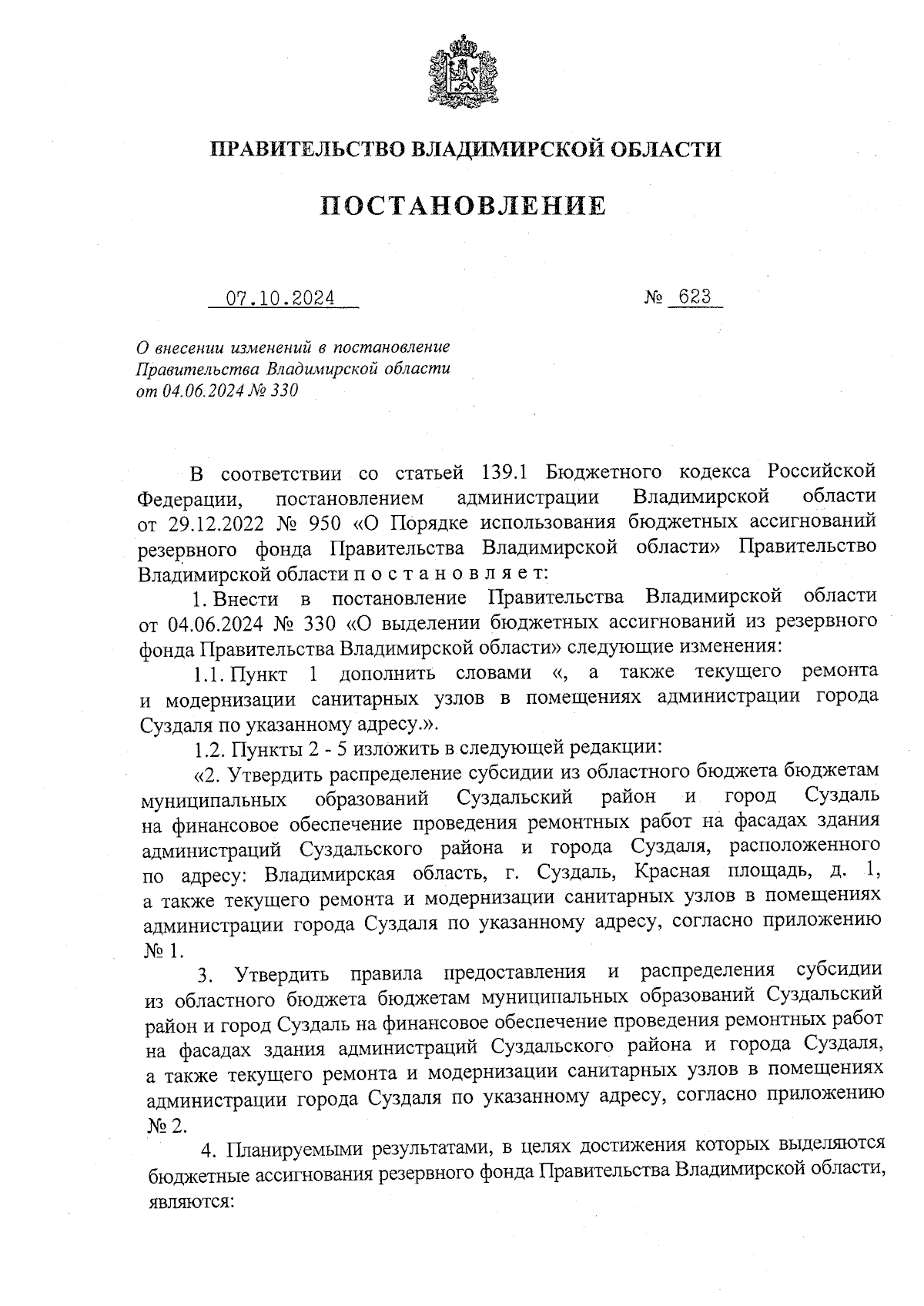 ПРАВИТЕЛЬСТВО ВЛАДИМИРСКОЙ ОБЛАСТИ

ПОСТАНОВЛЕНИЕ

07.10.2024 № 623

О внесении изменений в постановление Правительства Владимирской области от 04.06.2024 № 330

В соответствии со статьей 139.1 Бюджетного кодекса Российской Федерации, постановлением администрации Владимирской области от 29.12.2022 № 950 «О Порядке использования бюджетных ассигнований резервного фонда Правительства Владимирской области» Правительство Владимирской области п о с т а н о в л я е т:

1. Внести в постановление Правительства Владимирской области от 04.06.2024 № 330 «О выделении бюджетных ассигнований из резервного фонда Правительства Владимирской области» следующие изменения:

1.1. Пункт 1 дополнить словами «, а также текущего ремонта и модернизации санитарных узлов в помещениях администрации города Суздаля по указанному адресу.».

1.2. Пункты 2 - 5 изложить в следующей редакции:

«2. Утвердить распределение субсидии из областного бюджета бюджетам муниципальных образований Суздальский район и город Суздаль на финансовое обеспечение проведения ремонтных работ на фасадах здания администраций Суздальского района и города Суздаля, расположенного по адресу: Владимирская область, г. Суздаль, Красная площадь, д. 1, а также текущего ремонта и модернизации санитарных узлов в помещениях администрации города Суздаля по указанному адресу, согласно приложению № 1.

3. Утвердить правила предоставления и распределения субсидии из областного бюджета бюджетам муниципальных образований Суздальский район и город Суздаль на финансовое обеспечение проведения ремонтных работ на фасадах здания администраций Суздальского района и города Суздаля, а также текущего ремонта и модернизации санитарных узлов в помещениях администрации города Суздаля по указанному адресу, согласно приложению № 2.

4. Планируемыми результатами, в целях достижения которых выделяются бюджетные ассигнования резервного фонда Правительства Владимирской области, являются: